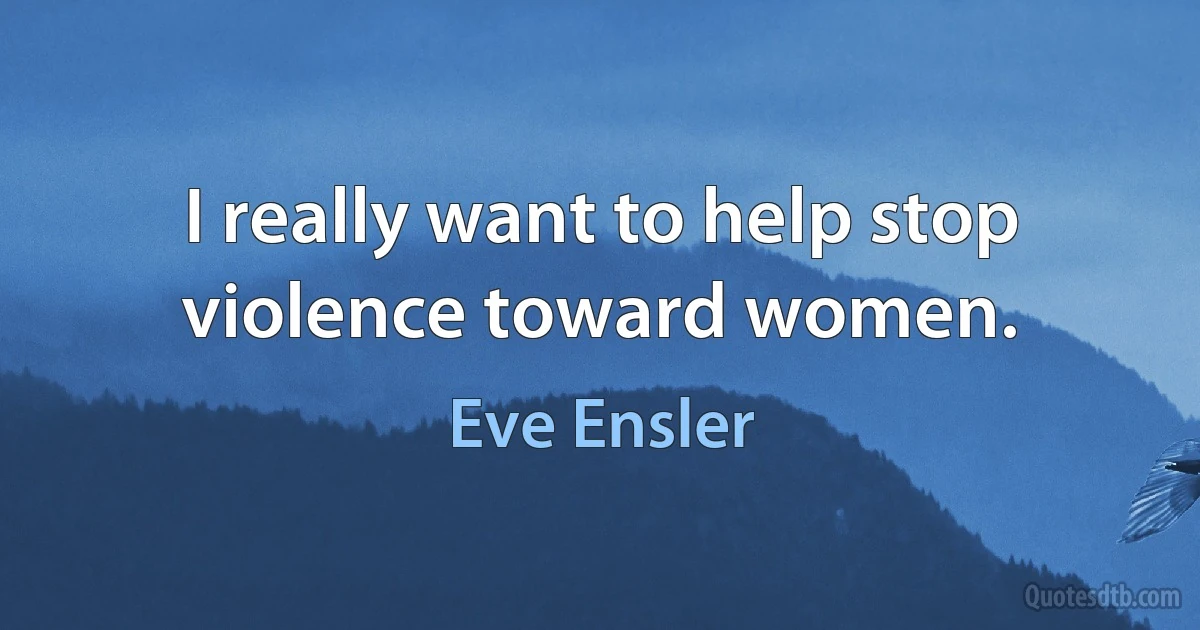 I really want to help stop violence toward women.

Eve Ensler

Quotesdtb.com